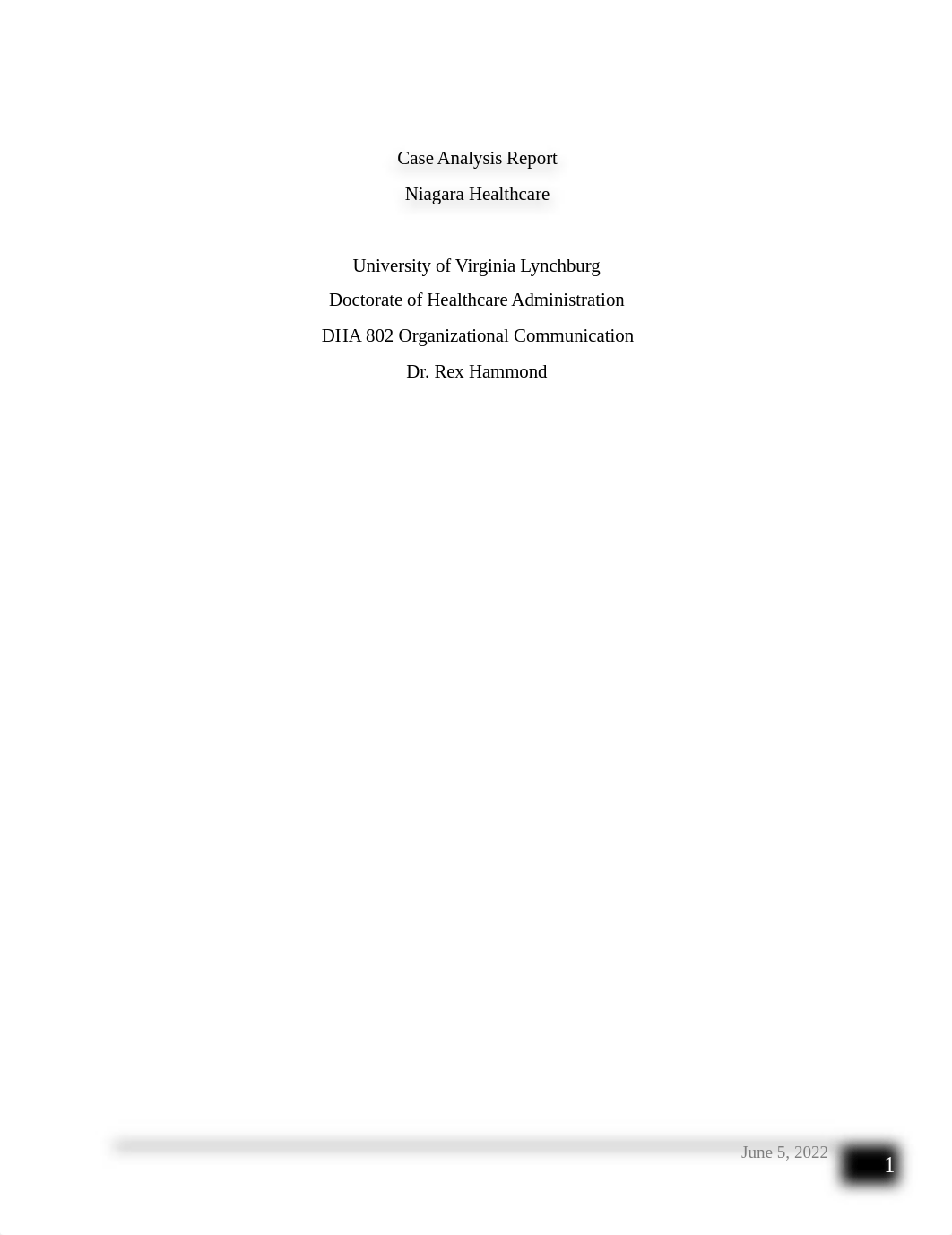 Case Analysis Report

Niagara Healthcare

University of Virginia Lynchburg

Doctorate of Healthcare Administration

DHA 802 Organizational Communication

Dr. Rex Hammond

June 5, 2022

1